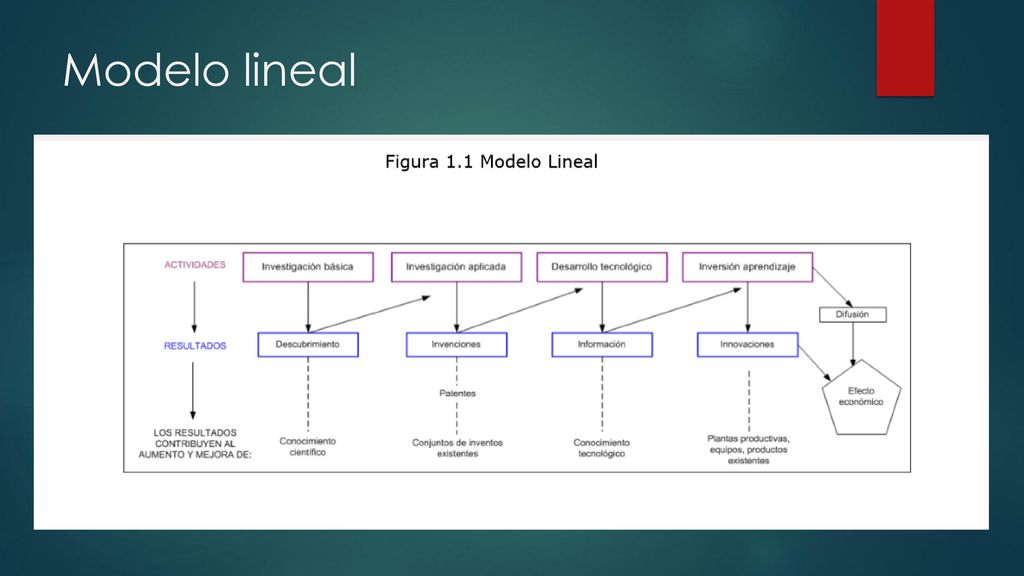 Modelo lineal

Figura 1.1 Modelo Lineal

ACTIVIDADES

Investigación básica

Investigación aplicada

Desarrollo tecnológico

Inversión aprendizaje

Difusión

RESULTADOS

Descubrimiento

Invenciones

Información

Innovaciones

Efecto económico

Patentes

LOS RESULTADOS CONTRIBUYEN AL AUMENTO Y MEJORA DE:

Conocimiento científico

Conjuntos de inventos existentes

Conocimiento tecnológico

Plantas productivas, equipos, productos existentes